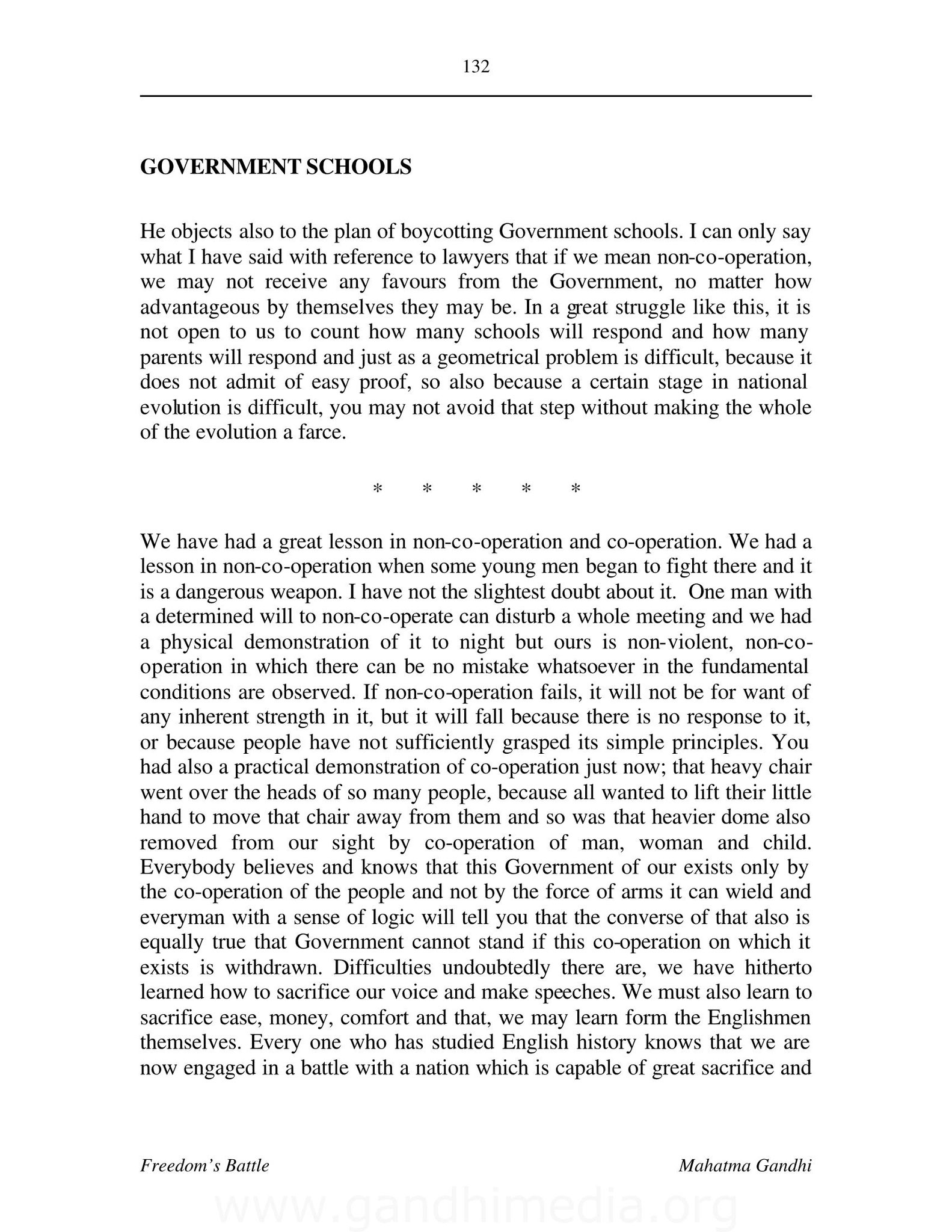 132

GOVERNMENT SCHOOLS

He objects also to the plan of boycotting Government schools. I can only say what I have said with reference to lawyers that if we mean non-co-operation, we may not receive any favours from the Government, no matter how advantageous by themselves they may be. In a great struggle like this, it is not open to us to count how many schools will respond and how many parents will respond and just as a geometrical problem is difficult, because it does not admit of easy proof, so also because a certain stage in national evolution is difficult, you may not avoid that step without making the whole of the evolution a farce.

* * * * *

We have had a great lesson in non-co-operation and co-operation. We had a lesson in non-co-operation when some young men began to fight there and it is a dangerous weapon. I have not the slightest doubt about it. One man with a determined will to non-co-operate can disturb a whole meeting and we had a physical demonstration of it to night but ours is non-violent, non-co-operation in which there can be no mistake whatsoever in the fundamental conditions are observed. If non-co-operation fails, it will not be for want of any inherent strength in it, but it will fall because there is no response to it, or because people have not sufficiently grasped its simple principles. You had also a practical demonstration of co-operation just now; that heavy chair went over the heads of so many people, because all wanted to lift their little hand to move that chair away from them and so was that heavier dome also removed from our sight by co-operation of man, woman and child. Everybody believes and knows that this Government of our exists only by the co-operation of the people and not by the force of arms it can wield and everyman with a sense of logic will tell you that the converse of that also is equally true that Government cannot stand if this co-operation on which it exists is withdrawn. Difficulties undoubtedly there are, we have hitherto learned how to sacrifice our voice and make speeches. We must also learn to sacrifice ease, money, comfort and that, we may learn form the Englishmen themselves. Every one who has studied English history knows that we are now engaged in a battle with a nation which is capable of great sacrifice and

Freedom's Battle

Mahatma Gandhi

www.gandhimedia.org